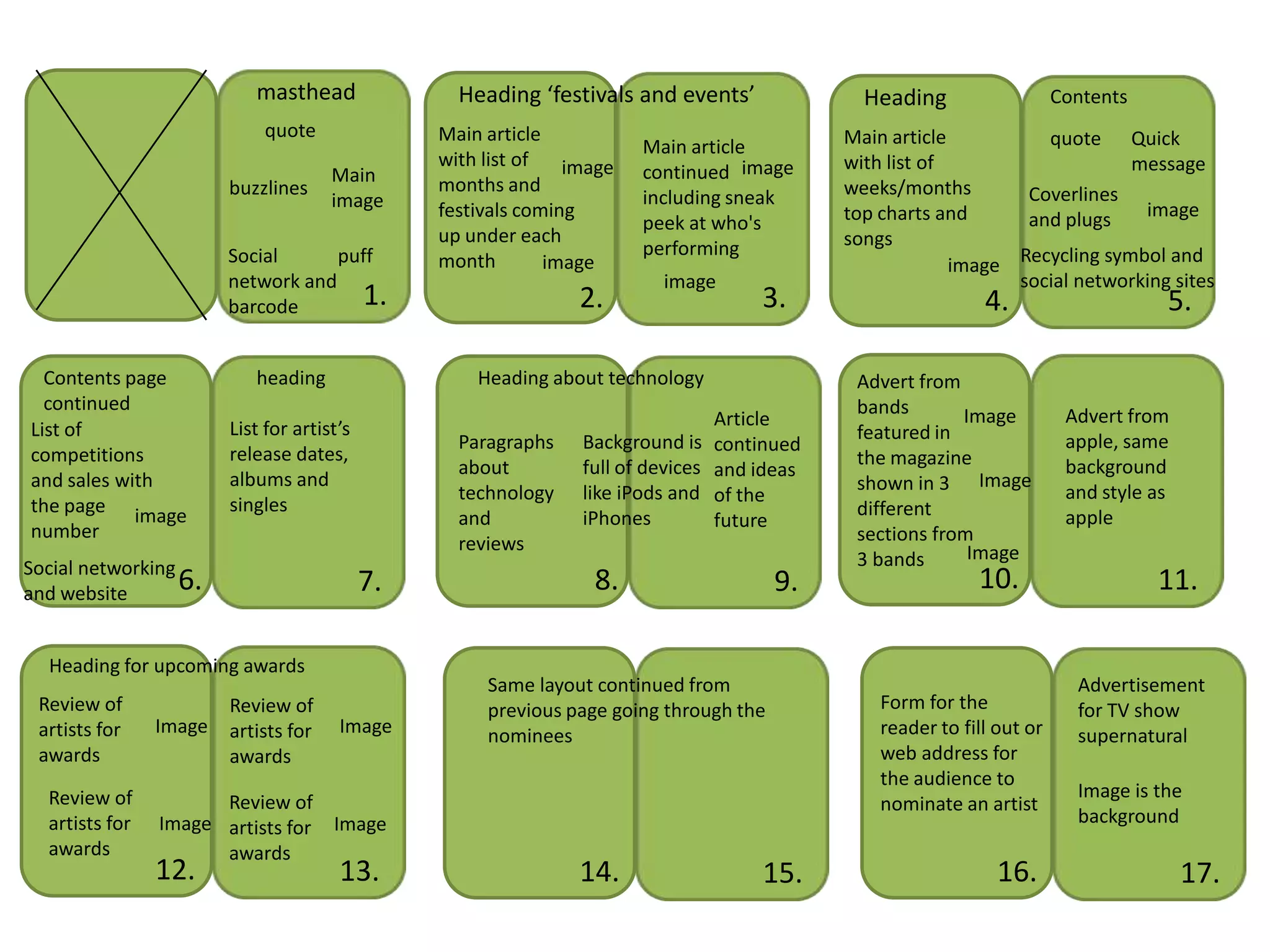 masthead

quote

buzzlines

Main image

Social network and barcode

puff

1.

Heading 'festivals and events'

Main article with list of months and festivals coming up under each month

image

image

2.

Main article continued including sneak peek at who's performing

image

image

3.

Heading

Main article with list of weeks/months top charts and songs

image

4.

Contents

quote

Quick message

Coverlines and plugs

image

Recycling symbol and social networking sites

5.

Contents page continued

List of competitions and sales with the page number

image

Social networking and website

6.

heading

List for artist's release dates, albums and singles

7.

Heading about technology

Paragraphs about technology and reviews

Background is full of devices like iPods and iPhones

8.

Article continued and ideas of the future

9.

Advert from bands featured in the magazine shown in 3 different sections from 3 bands

Image

Image

Image

10.

Advert from apple, same background and style as apple

11.

Heading for upcoming awards

Review of artists for awards

Image

Review of artists for awards

Image

12.

Review of artists for awards

Image

Review of artists for awards

Image

13.

Same layout continued from previous page going through the nominees

14.

15.

Form for the reader to fill out or web address for the audience to nominate an artist

16.

Advertisement for TV show supernatural

Image is the background

17.